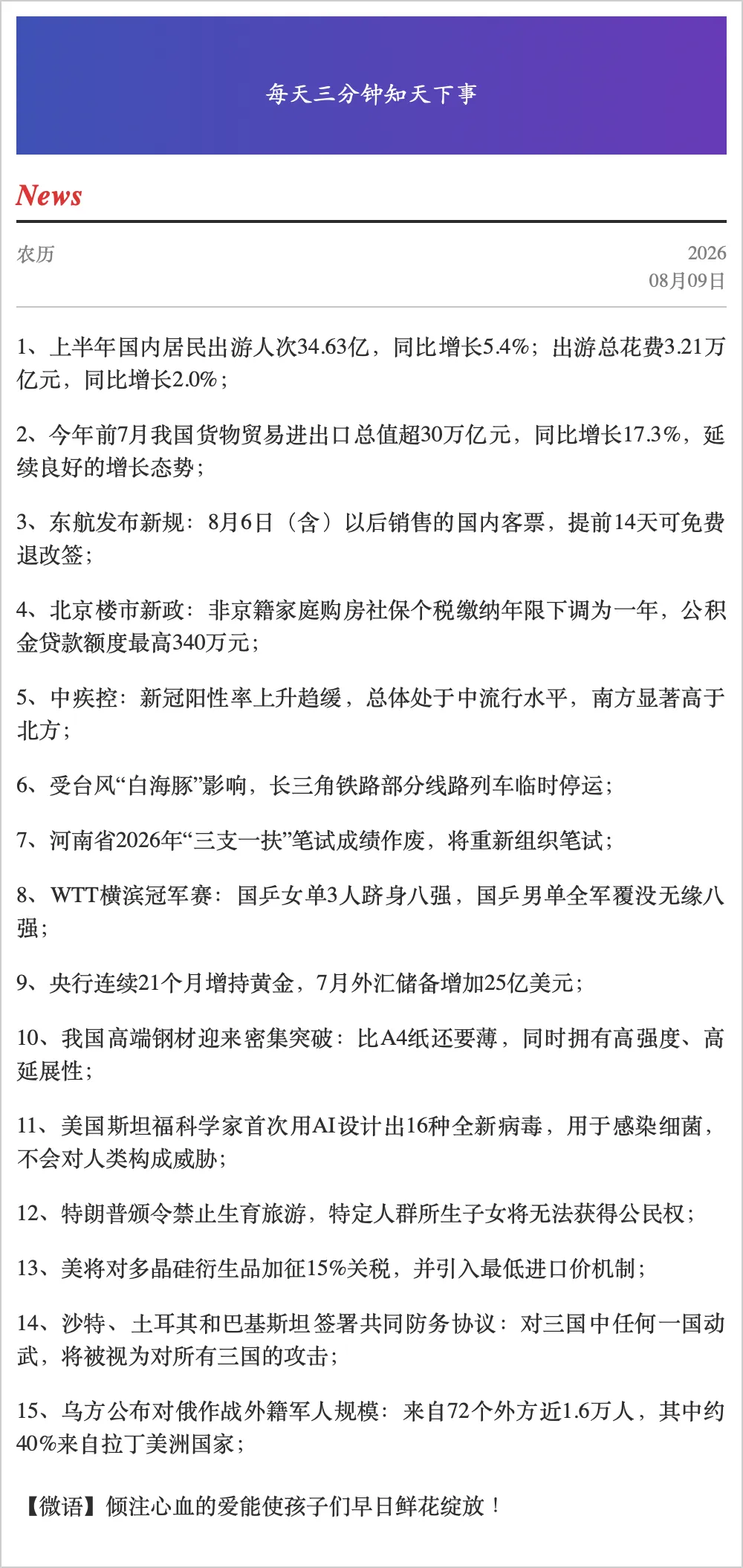 每天三分钟知天下事

News

农历

2026
08月09日

1、上半年国内居民出游人次34.63亿，同比增长5.4%；出游总花费3.21万亿元，同比增长2.0%；

2、今年前7月我国货物贸易进出口总值超30万亿元，同比增长17.3%，延续良好的增长态势；

3、东航发布新规：8月6日（含）以后销售的国内客票，提前14天可免费退改签；

4、北京楼市新政：非京籍家庭购房社保个税缴纳年限下调为一年，公积金贷款额度最高340万元；

5、中疾控：新冠阳性率上升趋缓，总体处于中流行水平，南方显著高于北方；

6、受台风“白海豚”影响，长三角铁路部分线路列车临时停运；

7、河南省2026年“三支一扶”笔试成绩作废，将重新组织笔试；

8、WTT横滨冠军赛：国乒女单3人跻身八强，国乒男单全军覆没无缘八强；

9、央行连续21个月增持黄金，7月外汇储备增加25亿美元；

10、我国高端钢材迎来密集突破：比A4纸还要薄，同时拥有高强度、高延展性；

11、美国斯坦福科学家首次用AI设计出16种全新病毒，用于感染细菌，不会对人类构成威胁；

12、特朗普颁令禁止生育旅游，特定人群所生子女将无法获得公民权；

13、美将对多晶硅衍生品加征15%关税，并引入最低进口价机制；

14、沙特、土耳其和巴基斯坦签署共同防务协议：对三国中任何一国动武，将被视为对所有三国的攻击；

15、乌方公布对俄作战外籍军人规模：来自72个外方近1.6万人，其中约40%来自拉丁美洲国家；

【微语】倾注心血的爱能使孩子们早日鲜花绽放！